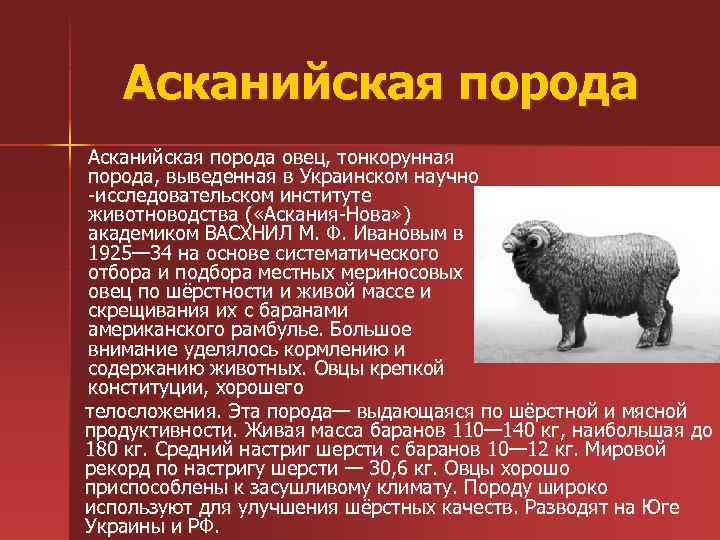 Асканийская порода

Асканийская порода овец, тонкорунная порода, выведенная в Украинском научно -исследовательском институте животноводства («Аскания-Нова») академиком ВАСХНИЛ М. Ф. Ивановым в 1925—34 на основе систематического отбора и подбора местных мериносовых овец по шёрстности и живой массе и скрещивания их с баранами американского рамбулье. Большое внимание уделялось кормлению и содержанию животных. Овцы крепкой конституции, хорошего телосложения. Эта порода— выдающаяся по шёрстной и мясной продуктивности. Живая масса баранов 110—140 кг, наибольшая до 180 кг. Средний настриг шерсти с баранов 10—12 кг. Мировой рекорд по настригу шерсти — 30,6 кг. Овцы хорошо приспособлены к засушливому климату. Породу широко используют для улучшения шёрстных качеств. Разводят на Юге Украины и РФ.